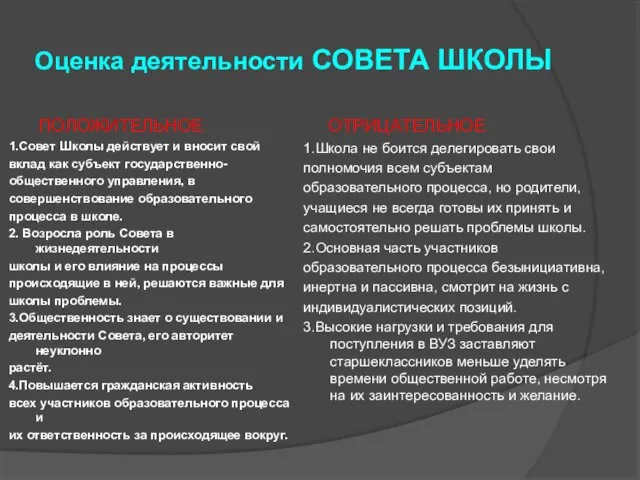 Оценка деятельности СОВЕТА ШКОЛЫ

ПОЛОЖИТЕЛЬНОЕ

1.Совет Школы действует и вносит свой вклад как субъект государственно-общественного управления, в совершенствование образовательного процесса в школе.
2. Возросла роль Совета в жизнедеятельности школы и его влияние на процессы происходящие в ней, решаются важные для школы проблемы.
3.Общественность знает о существовании и деятельности Совета, его авторитет неуклонно растёт.
4.Повышается гражданская активность всех участников образовательного процесса и их ответственность за происходящее вокруг.

ОТРИЦАТЕЛЬНОЕ

1.Школа не боится делегировать свои полномочия всем субъектам образовательного процесса, но родители, учащиеся не всегда готовы их принять и самостоятельно решать проблемы школы.
2.Основная часть участников образовательного процесса безынициативна, инертна и пассивна, смотрит на жизнь с индивидуалистических позиций.
3.Высокие нагрузки и требования для поступления в ВУЗ заставляют старшеклассников меньше уделять времени общественной работе, несмотря на их заинтересованность и желание.